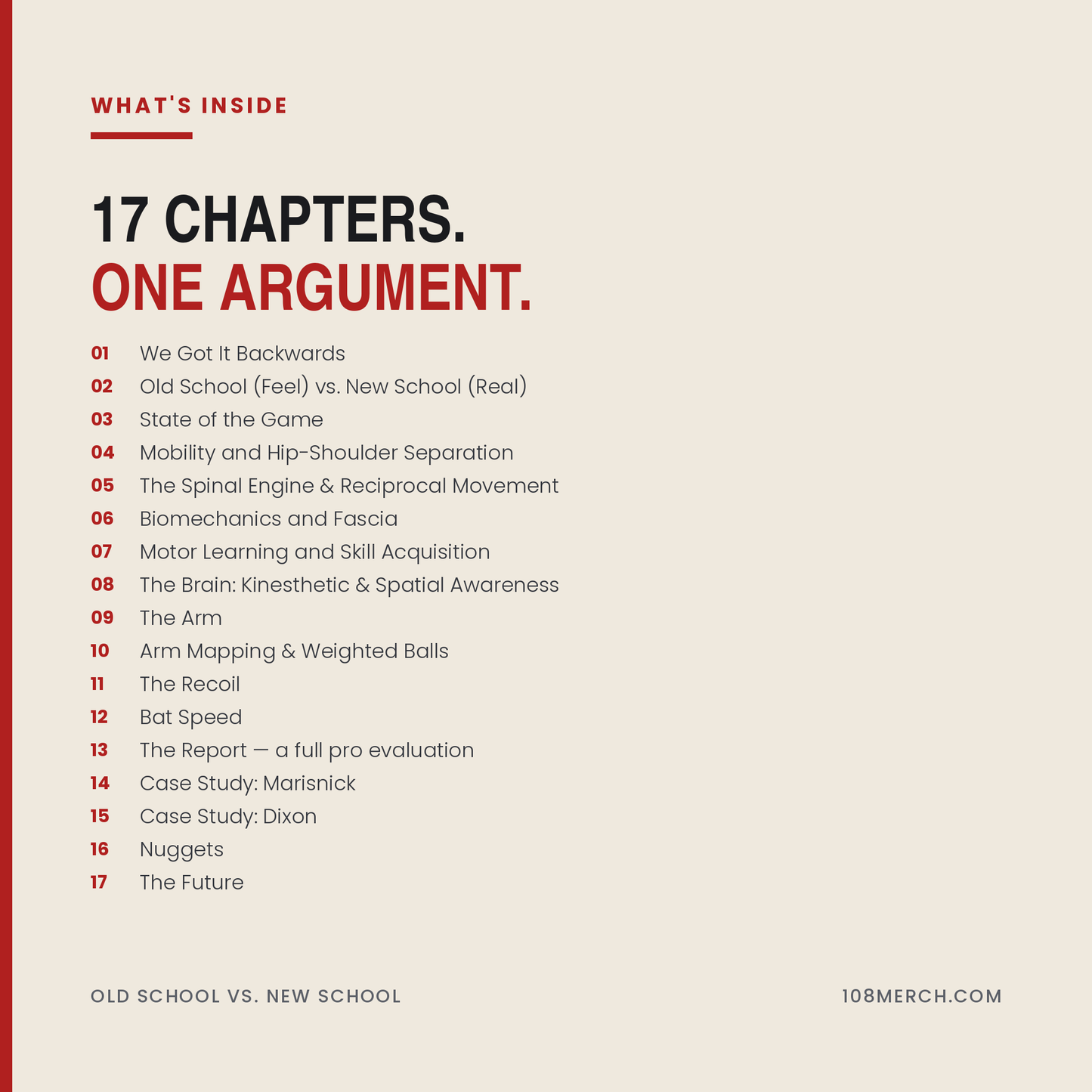 WHAT'S INSIDE

17 CHAPTERS.
ONE ARGUMENT.

01 We Got It Backwards
02 Old School (Feel) vs. New School (Real)
03 State of the Game
04 Mobility and Hip-Shoulder Separation
05 The Spinal Engine & Reciprocal Movement
06 Biomechanics and Fascia
07 Motor Learning and Skill Acquisition
08 The Brain: Kinesthetic & Spatial Awareness
09 The Arm
10 Arm Mapping & Weighted Balls
11 The Recoil
12 Bat Speed
13 The Report — a full pro evaluation
14 Case Study: Marisnick
15 Case Study: Dixon
16 Nuggets
17 The Future

OLD SCHOOL VS. NEW SCHOOL

108MERCH.COM